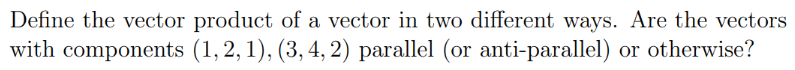 Define the vector product of a vector in two different ways. Are the vectors with components $(1, 2, 1), (3, 4, 2)$ parallel (or anti-parallel) or otherwise?